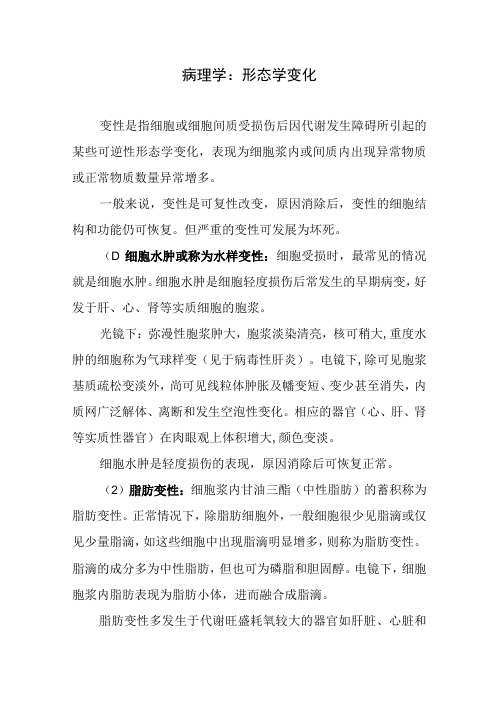 病理学：形态学变化

变性是指细胞或细胞间质受损伤后因代谢发生障碍所引起的某些可逆性形态学变化，表现为细胞浆内或间质内出现异常物质或正常物质数量异常增多。

一般来说，变性是可复性改变，原因消除后，变性的细胞结构和功能仍可恢复。但严重的变性可发展为坏死。

（D 细胞水肿或称为水样变性：细胞受损时，最常见的情况就是细胞水肿。细胞水肿是细胞轻度损伤后常发生的早期病变，好发于肝、心、肾等实质细胞的胞浆。

光镜下：弥漫性胞浆肿大，胞浆淡染清亮，核可稍大，重度水肿的细胞称为气球样变（见于病毒性肝炎）。电镜下，除可见胞浆基质疏松变淡外，尚可见线粒体肿胀及嵴变短、变少甚至消失，内质网广泛解体、离断和发生空泡性变化。相应的器官（心、肝、肾等实质性器官）在肉眼观上体积增大，颜色变淡。

细胞水肿是轻度损伤的表现，原因消除后可恢复正常。

（2）脂肪变性：细胞浆内甘油三酯（中性脂肪）的蓄积称为脂肪变性。正常情况下，除脂肪细胞外，一般细胞很少见脂滴或仅见少量脂滴，如这些细胞中出现脂滴明显增多，则称为脂肪变性。脂滴的成分多为中性脂肪，但也可为磷脂和胆固醇。电镜下，细胞胞浆内脂肪表现为脂肪小体，进而融合成脂滴。

脂肪变性多发生于代谢旺盛耗氧较大的器官如肝脏、心脏和